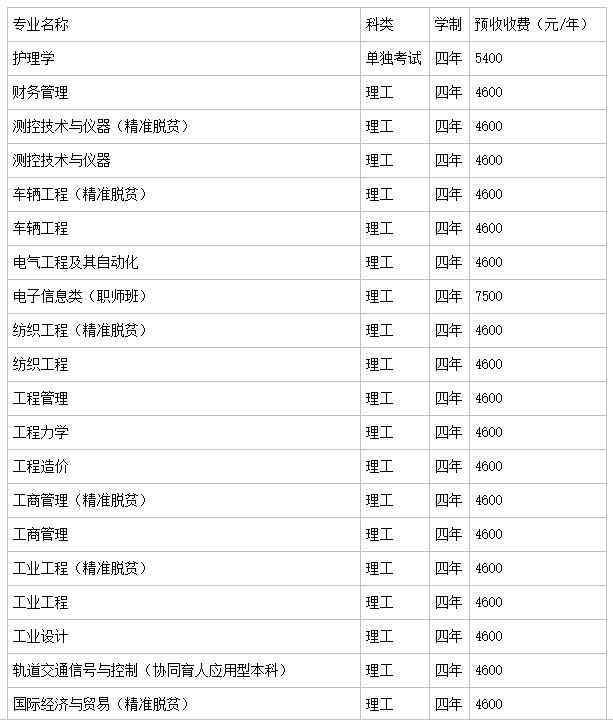 | 专业名称 | 科类 | 学制 | 预收收费（元/年） |
|---|---|---|---|
| 护理学 | 单独考试 | 四年 | 5400 |
| 财务管理 | 理工 | 四年 | 4600 |
| 测控技术与仪器（精准脱贫） | 理工 | 四年 | 4600 |
| 测控技术与仪器 | 理工 | 四年 | 4600 |
| 车辆工程（精准脱贫） | 理工 | 四年 | 4600 |
| 车辆工程 | 理工 | 四年 | 4600 |
| 电气工程及其自动化 | 理工 | 四年 | 4600 |
| 电子信息类（职师班） | 理工 | 四年 | 7500 |
| 纺织工程（精准脱贫） | 理工 | 四年 | 4600 |
| 纺织工程 | 理工 | 四年 | 4600 |
| 工程管理 | 理工 | 四年 | 4600 |
| 工程力学 | 理工 | 四年 | 4600 |
| 工程造价 | 理工 | 四年 | 4600 |
| 工商管理（精准脱贫） | 理工 | 四年 | 4600 |
| 工商管理 | 理工 | 四年 | 4600 |
| 工业工程（精准脱贫） | 理工 | 四年 | 4600 |
| 工业工程 | 理工 | 四年 | 4600 |
| 工业设计 | 理工 | 四年 | 4600 |
| 轨道交通信号与控制（协同育人应用型本科） | 理工 | 四年 | 4600 |
| 国际经济与贸易（精准脱贫） | 理工 | 四年 | 4600 |